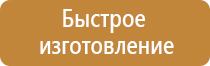 Быстрое изготовление